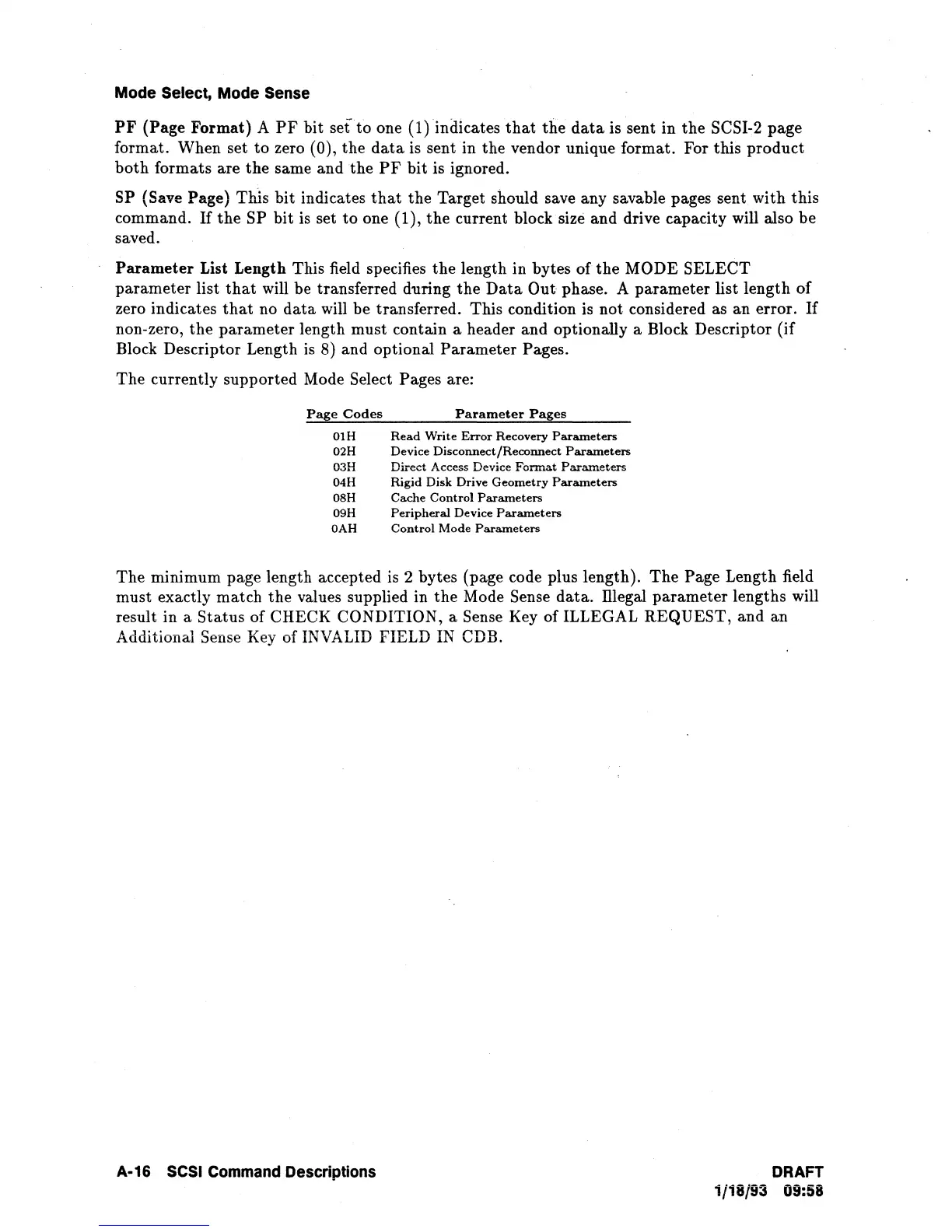 Mode Select, Mode Sense

PF (Page Format) A PF bit set to one (1) indicates that the data is sent in the SCSI-2 page format. When set to zero (0), the data is sent in the vendor unique format. For this product both formats are the same and the PF bit is ignored.

SP (Save Page) This bit indicates that the Target should save any savable pages sent with this command. If the SP bit is set to one (1), the current block size and drive capacity will also be saved.

Parameter List Length This field specifies the length in bytes of the MODE SELECT parameter list that will be transferred during the Data Out phase. A parameter list length of zero indicates that no data will be transferred. This condition is not considered as an error. If non-zero, the parameter length must contain a header and optionally a Block Descriptor (if Block Descriptor Length is 8) and optional Parameter Pages.

The currently supported Mode Select Pages are:

| Page Codes | Parameter Pages |
|---|---|
| 01H | Read Write Error Recovery Parameters |
| 02H | Device Disconnect/Reconnect Parameters |
| 03H | Direct Access Device Format Parameters |
| 04H | Rigid Disk Drive Geometry Parameters |
| 08H | Cache Control Parameters |
| 09H | Peripheral Device Parameters |
| 0AH | Control Mode Parameters |

The minimum page length accepted is 2 bytes (page code plus length). The Page Length field must exactly match the values supplied in the Mode Sense data. Illegal parameter lengths will result in a Status of CHECK CONDITION, a Sense Key of ILLEGAL REQUEST, and an Additional Sense Key of INVALID FIELD IN CDB.

A-16 SCSI Command Descriptions

DRAFT
1/18/93 09:58